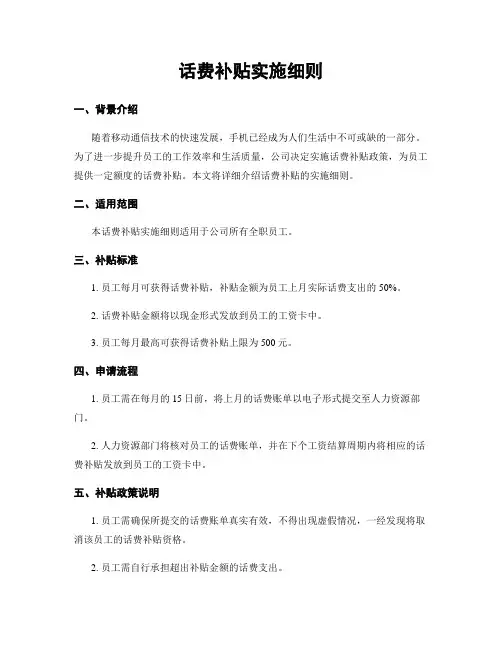 话费补贴实施细则

一、背景介绍

随着移动通信技术的快速发展，手机已经成为人们生活中不可或缺的一部分。为了进一步提升员工的工作效率和生活质量，公司决定实施话费补贴政策，为员工提供一定额度的话费补贴。本文将详细介绍话费补贴的实施细则。

二、适用范围

本话费补贴实施细则适用于公司所有全职员工。

三、补贴标准

1. 员工每月可获得话费补贴，补贴金额为员工上月实际话费支出的 50%。

2. 话费补贴金额将以现金形式发放到员工的工资卡中。

3. 员工每月最高可获得话费补贴上限为 500 元。

四、申请流程

1. 员工需在每月的 15 日前，将上月的话费账单以电子形式提交至人力资源部门。

2. 人力资源部门将核对员工的话费账单，并在下个工资结算周期内将相应的话费补贴发放到员工的工资卡中。

五、补贴政策说明

1. 员工需确保所提交的话费账单真实有效，不得出现虚假情况，一经发现将取消该员工的话费补贴资格。

2. 员工需自行承担超出补贴金额的话费支出。